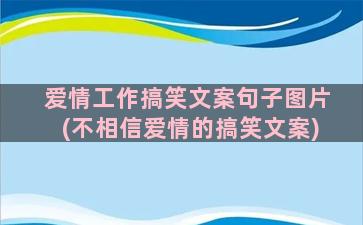 爱情工作搞笑文案句子图片
(不相信爱情的搞笑文案)